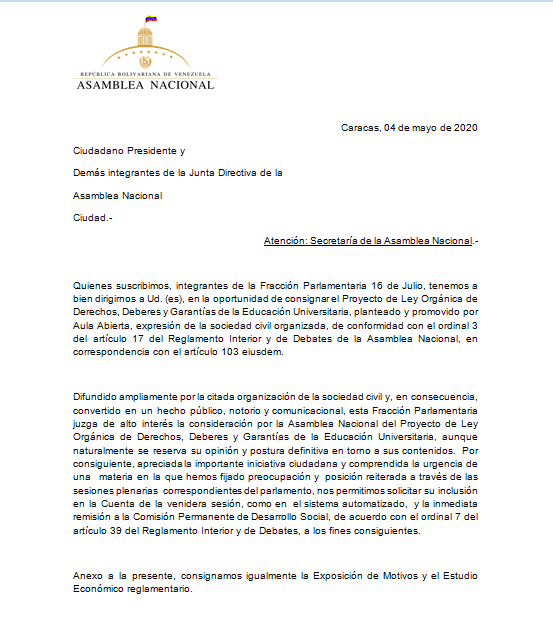 REPÚBLICA BOLIVARIANA DE VENEZUELA
ASAMBLEA NACIONAL

Caracas, 04 de mayo de 2020

Ciudadano Presidente y

Demás integrantes de la Junta Directiva de la

Asamblea Nacional

Ciudad.-

Atención: Secretaría de la Asamblea Nacional.-

Quienes suscribimos, integrantes de la Fracción Parlamentaria 16 de Julio, tenemos a bien dirigirnos a Ud. (es), en la oportunidad de consignar el Proyecto de Ley Orgánica de Derechos, Deberes y Garantías de la Educación Universitaria, planteado y promovido por Aula Abierta, expresión de la sociedad civil organizada, de conformidad con el ordinal 3 del artículo 17 del Reglamento Interior y de Debates de la Asamblea Nacional, en correspondencia con el artículo 103 eiusdem.

Difundido ampliamente por la citada organización de la sociedad civil y, en consecuencia, convertido en un hecho público, notorio y comunicacional, esta Fracción Parlamentaria juzga de alto interés la consideración por la Asamblea Nacional del Proyecto de Ley Orgánica de Derechos, Deberes y Garantías de la Educación Universitaria, aunque naturalmente se reserva su opinión y postura definitiva en torno a sus contenidos. Por consiguiente, apreciada la importante iniciativa ciudadana y comprendida la urgencia de una materia en la que hemos fijado preocupación y posición reiterada a través de las sesiones plenarias correspondientes del parlamento, nos permitimos solicitar su inclusión en la Cuenta de la venidera sesión, como en el sistema automatizado, y la inmediata remisión a la Comisión Permanente de Desarrollo Social, de acuerdo con el ordinal 7 del artículo 39 del Reglamento Interior y de Debates, a los fines consiguientes.

Anexo a la presente, consignamos igualmente la Exposición de Motivos y el Estudio Económico reglamentario.